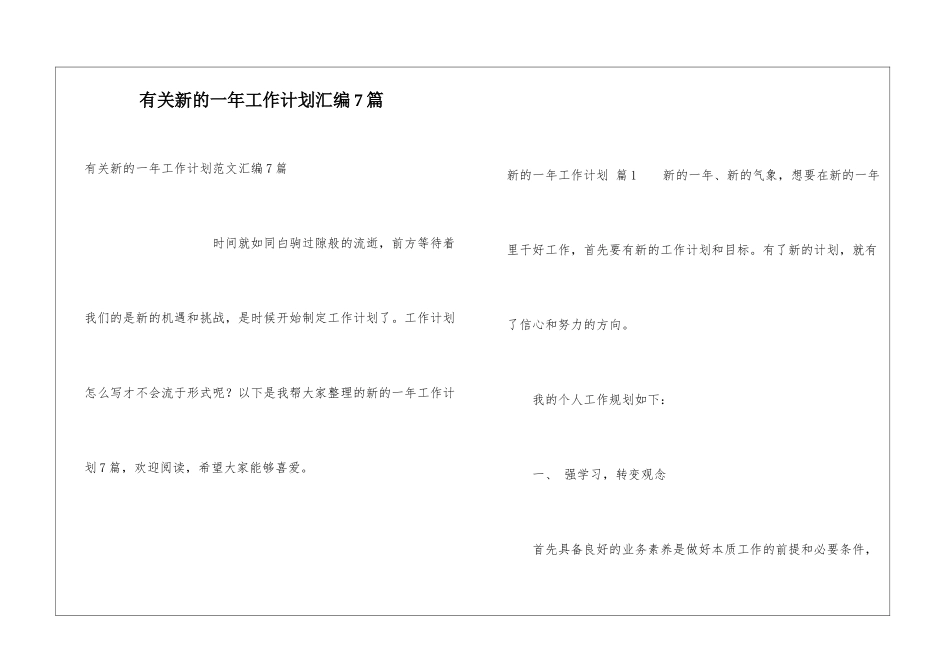 有关新的一年工作计划汇编7篇

有关新的一年工作计划范文汇编7篇

时间就如同白驹过隙般的流逝，前方等待着我们的是新的机遇和挑战，是时候开始制定工作计划了。工作计划怎么写才不会流于形式呢？以下是我帮大家整理的新的一年工作计划7篇，欢迎阅读，希望大家能够喜爱。

新的一年工作计划 篇1 新的一年、新的气象，想要在新的一年里干好工作，首先要有新的工作计划和目标。有了新的计划，就有了信心和努力的方向。

我的个人工作规划如下：

一、 强学习，转变观念

首先具备良好的业务素养是做好本质工作的前提和必要条件，